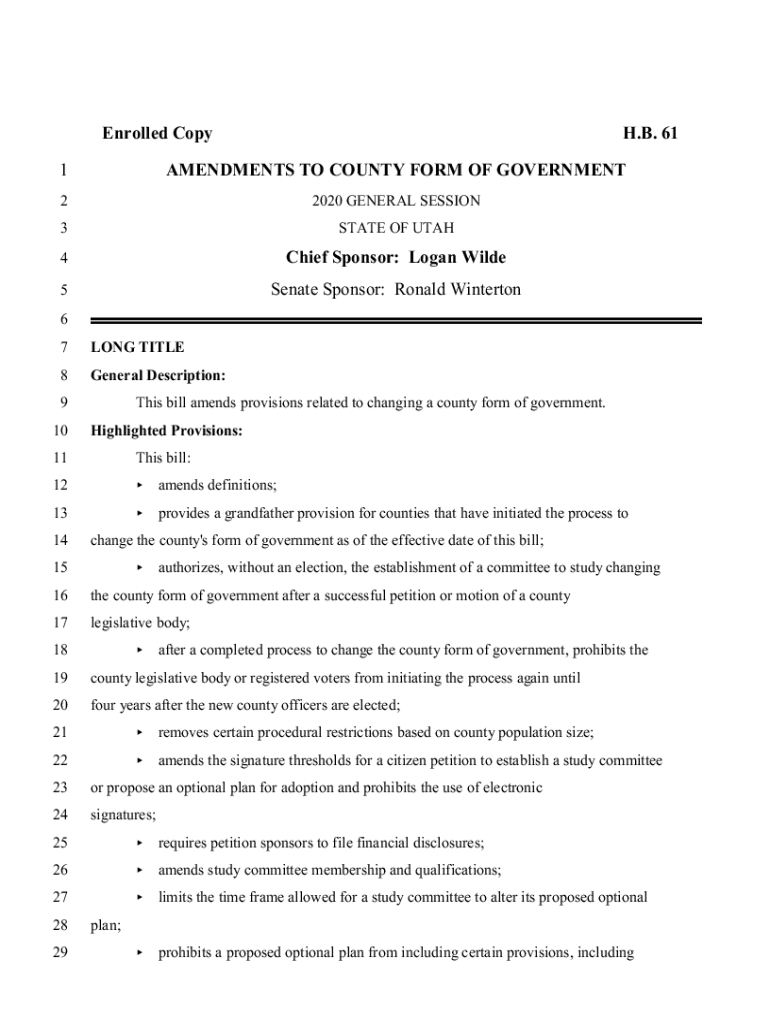 Enrolled Copy H.B. 61

1 AMENDMENTS TO COUNTY FORM OF GOVERNMENT

2 2020 GENERAL SESSION

3 STATE OF UTAH

4 Chief Sponsor: Logan Wilde

5 Senate Sponsor: Ronald Winterton

6

7 LONG TITLE

8 General Description:

9 This bill amends provisions related to changing a county form of government.

10 Highlighted Provisions:

11 This bill:

12 ▸ amends definitions;

13 ▸ provides a grandfather provision for counties that have initiated the process to

14 change the county's form of government as of the effective date of this bill;

15 ▸ authorizes, without an election, the establishment of a committee to study changing

16 the county form of government after a successful petition or motion of a county

17 legislative body;

18 ▸ after a completed process to change the county form of government, prohibits the

19 county legislative body or registered voters from initiating the process again until

20 four years after the new county officers are elected;

21 ▸ removes certain procedural restrictions based on county population size;

22 ▸ amends the signature thresholds for a citizen petition to establish a study committee

23 or propose an optional plan for adoption and prohibits the use of electronic

24 signatures;

25 ▸ requires petition sponsors to file financial disclosures;

26 ▸ amends study committee membership and qualifications;

27 ▸ limits the time frame allowed for a study committee to alter its proposed optional

28 plan;

29 ▸ prohibits a proposed optional plan from including certain provisions, including